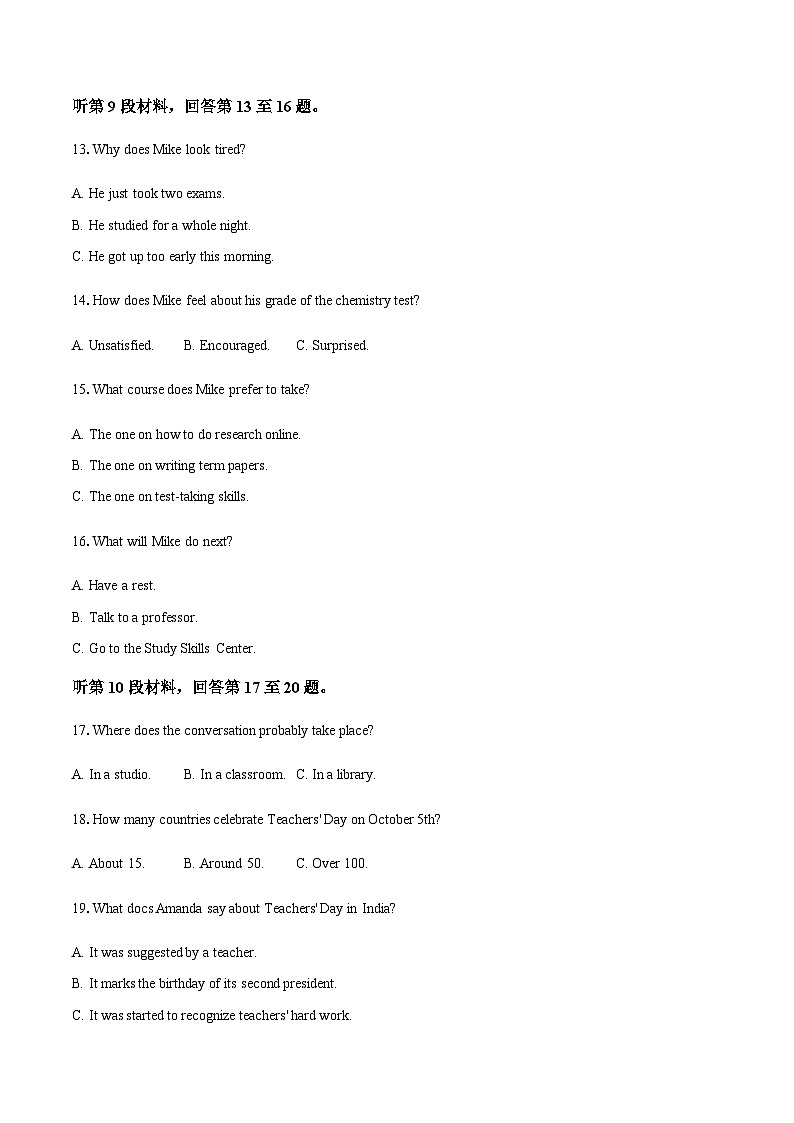 听第 9 段材料，回答第 13 至 16 题。

13. Why does Mike look tired?

A. He just took two exams.

B. He studied for a whole night.

C. He got up too early this morning.

14. How does Mike feel about his grade of the chemistry test?

A. Unsatisfied.　　B. Encouraged.　　C. Surprised.

15. What course does Mike prefer to take?

A. The one on how to do research online.

B. The one on writing term papers.

C. The one on test-taking skills.

16. What will Mike do next?

A. Have a rest.

B. Talk to a professor.

C. Go to the Study Skills Center.

听第 10 段材料，回答第 17 至 20 题。

17. Where does the conversation probably take place?

A. In a studio.　　B. In a classroom.　C. In a library.

18. How many countries celebrate Teachers' Day on October 5th?

A. About 15.　　B. Around 50.　　C. Over 100.

19. What docs Amanda say about Teachers' Day in India?

A. It was suggested by a teacher.

B. It marks the birthday of its second president.

C. It was started to recognize teachers' hard work.